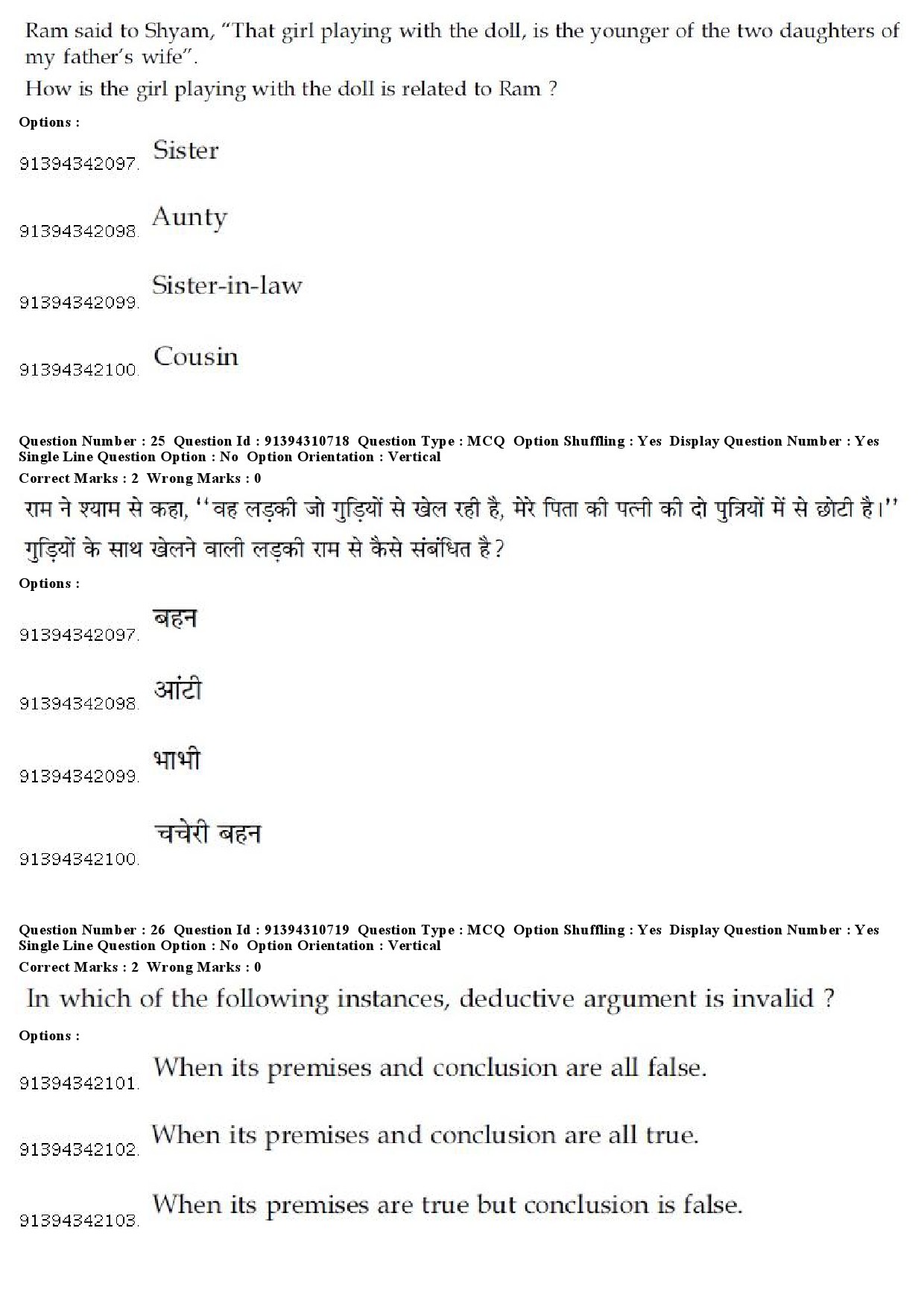 Ram said to Shyam, "That girl playing with the doll, is the younger of the two daughters of my father's wife".
How is the girl playing with the doll is related to Ram ?

Options :

91394342097. Sister

91394342098. Aunty

91394342099. Sister-in-law

91394342100. Cousin

Question Number : 25 Question Id : 91394310718 Question Type : MCQ Option Shuffling : Yes Display Question Number : Yes Single Line Question Option : No Option Orientation : Vertical
Correct Marks : 2 Wrong Marks : 0

राम ने श्याम से कहा, ''वह लड़की जो गुड़ियों से खेल रही है, मेरे पिता की पत्नी की दो पुत्रियों में से छोटी है।''
गुड़ियों के साथ खेलने वाली लड़की राम से कैसे संबंधित है?

Options :

91394342097. बहन

91394342098. आंटी

91394342099. भाभी

91394342100. चचेरी बहन

Question Number : 26 Question Id : 91394310719 Question Type : MCQ Option Shuffling : Yes Display Question Number : Yes Single Line Question Option : No Option Orientation : Vertical
Correct Marks : 2 Wrong Marks : 0

In which of the following instances, deductive argument is invalid ?

Options :

91394342101. When its premises and conclusion are all false.

91394342102. When its premises and conclusion are all true.

91394342103. When its premises are true but conclusion is false.